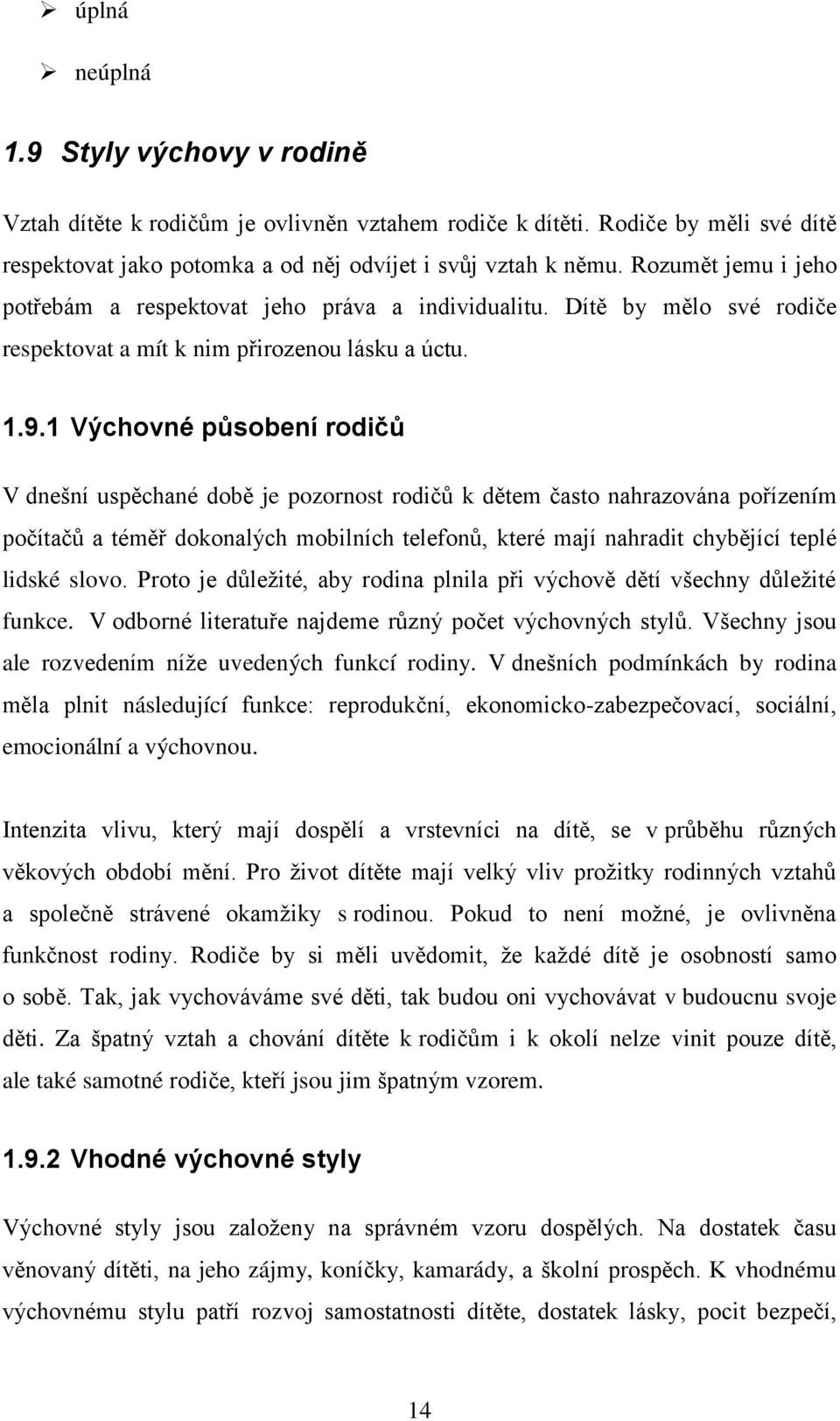 ➢ úplná

➢ neúplná

1.9 Styly výchovy v rodině

Vztah dítěte k rodičům je ovlivněn vztahem rodiče k dítěti. Rodiče by měli své dítě respektovat jako potomka a od něj odvíjet i svůj vztah k němu. Rozumět jemu i jeho potřebám a respektovat jeho práva a individualitu. Dítě by mělo své rodiče respektovat a mít k nim přirozenou lásku a úctu.

1.9.1 Výchovné působení rodičů

V dnešní uspěchané době je pozornost rodičů k dětem často nahrazována pořízením počítačů a téměř dokonalých mobilních telefonů, které mají nahradit chybějící teplé lidské slovo. Proto je důležité, aby rodina plnila při výchově dětí všechny důležité funkce. V odborné literatuře najdeme různý počet výchovných stylů. Všechny jsou ale rozvedením níže uvedených funkcí rodiny. V dnešních podmínkách by rodina měla plnit následující funkce: reprodukční, ekonomicko-zabezpečovací, sociální, emocionální a výchovnou.

Intenzita vlivu, který mají dospělí a vrstevníci na dítě, se v průběhu různých věkových období mění. Pro život dítěte mají velký vliv prožitky rodinných vztahů a společně strávené okamžiky s rodinou. Pokud to není možné, je ovlivněna funkčnost rodiny. Rodiče by si měli uvědomit, že každé dítě je osobností samo o sobě. Tak, jak vychováváme své děti, tak budou oni vychovávat v budoucnu svoje děti. Za špatný vztah a chování dítěte k rodičům i k okolí nelze vinit pouze dítě, ale také samotné rodiče, kteří jsou jim špatným vzorem.

1.9.2 Vhodné výchovné styly

Výchovné styly jsou založeny na správném vzoru dospělých. Na dostatek času věnovaný dítěti, na jeho zájmy, koníčky, kamarády, a školní prospěch. K vhodnému výchovnému stylu patří rozvoj samostatnosti dítěte, dostatek lásky, pocit bezpečí,

14